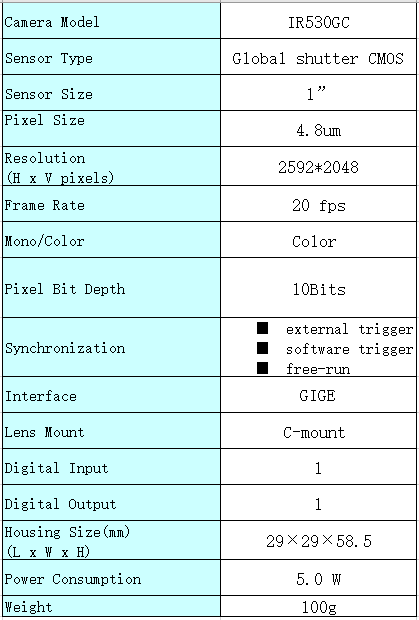 | Camera Model | IR530GC |
|---|---|
| Sensor Type | Global shutter CMOS |
| Sensor Size | 1” |
| Pixel Size | 4.8um |
| Resolution (H x V pixels) | 2592*2048 |
| Frame Rate | 20 fps |
| Mono/Color | Color |
| Pixel Bit Depth | 10Bits |
| Synchronization | ■ external trigger ■ software trigger ■ free-run |
| Interface | GIGE |
| Lens Mount | C-mount |
| Digital Input | 1 |
| Digital Output | 1 |
| Housing Size(mm) (L x W x H) | 29×29×58.5 |
| Power Consumption | 5.0 W |
| Weight | 100g |